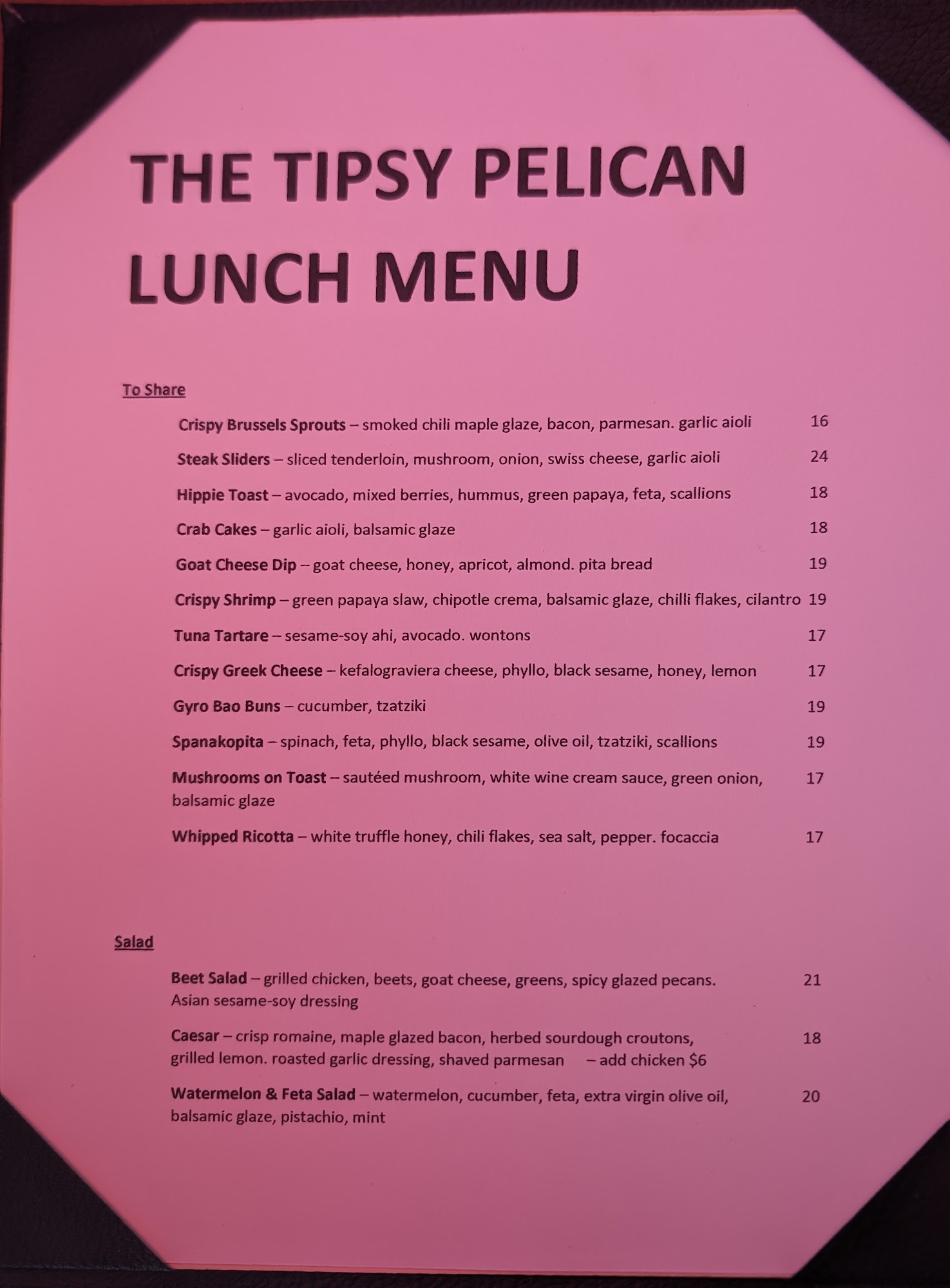 THE TIPSY PELICAN
LUNCH MENU

To Share

Crispy Brussels Sprouts – smoked chili maple glaze, bacon, parmesan. garlic aioli 16

Steak Sliders – sliced tenderloin, mushroom, onion, swiss cheese, garlic aioli 24

Hippie Toast – avocado, mixed berries, hummus, green papaya, feta, scallions 18

Crab Cakes – garlic aioli, balsamic glaze 18

Goat Cheese Dip – goat cheese, honey, apricot, almond. pita bread 19

Crispy Shrimp – green papaya slaw, chipotle crema, balsamic glaze, chilli flakes, cilantro 19

Tuna Tartare – sesame-soy ahi, avocado. wontons 17

Crispy Greek Cheese – kefalograviera cheese, phyllo, black sesame, honey, lemon 17

Gyro Bao Buns – cucumber, tzatziki 19

Spanakopita – spinach, feta, phyllo, black sesame, olive oil, tzatziki, scallions 19

Mushrooms on Toast – sautéed mushroom, white wine cream sauce, green onion, balsamic glaze 17

Whipped Ricotta – white truffle honey, chili flakes, sea salt, pepper. focaccia 17

Salad

Beet Salad – grilled chicken, beets, goat cheese, greens, spicy glazed pecans. Asian sesame-soy dressing 21

Caesar – crisp romaine, maple glazed bacon, herbed sourdough croutons, grilled lemon. roasted garlic dressing, shaved parmesan – add chicken $6 18

Watermelon & Feta Salad – watermelon, cucumber, feta, extra virgin olive oil, balsamic glaze, pistachio, mint 20